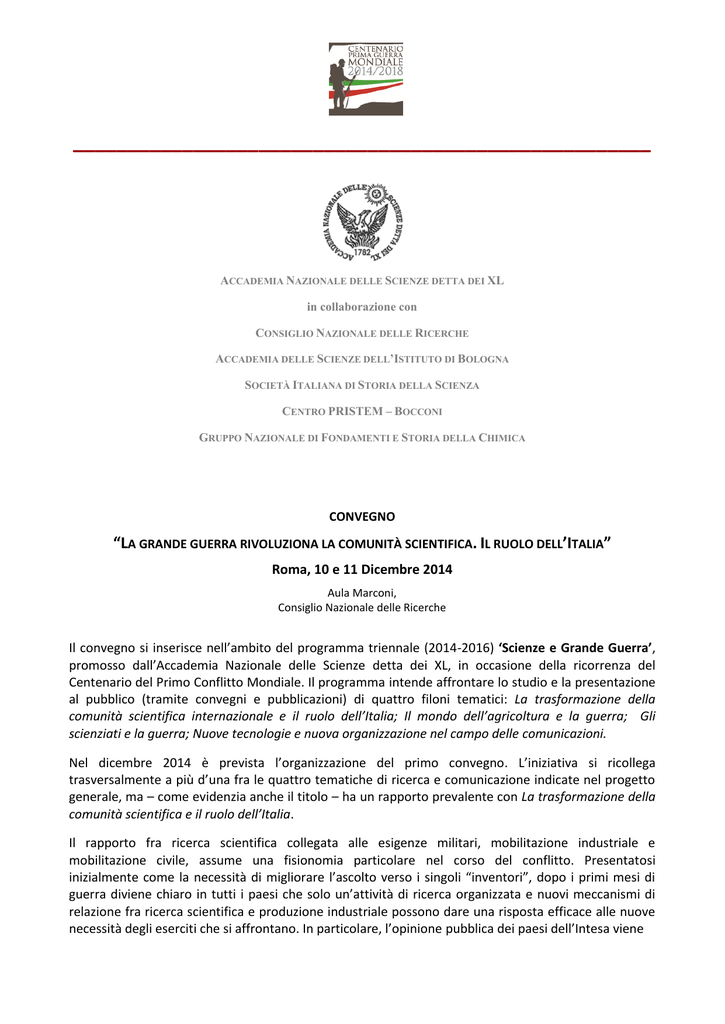 CENTENARIO PRIMA GUERRA MONDIALE 2014/2018

ACCADEMIA NAZIONALE DELLE SCIENZE DETTA DEI XL 1782

ACCADEMIA NAZIONALE DELLE SCIENZE DETTA DEI XL

in collaborazione con

CONSIGLIO NAZIONALE DELLE RICERCHE

ACCADEMIA DELLE SCIENZE DELL'ISTITUTO DI BOLOGNA

SOCIETÀ ITALIANA DI STORIA DELLA SCIENZA

CENTRO PRISTEM – BOCCONI

GRUPPO NAZIONALE DI FONDAMENTI E STORIA DELLA CHIMICA

CONVEGNO

"LA GRANDE GUERRA RIVOLUZIONA LA COMUNITÀ SCIENTIFICA. IL RUOLO DELL'ITALIA"

Roma, 10 e 11 Dicembre 2014

Aula Marconi,
Consiglio Nazionale delle Ricerche

Il convegno si inserisce nell'ambito del programma triennale (2014-2016) 'Scienze e Grande Guerra', promosso dall'Accademia Nazionale delle Scienze detta dei XL, in occasione della ricorrenza del Centenario del Primo Conflitto Mondiale. Il programma intende affrontare lo studio e la presentazione al pubblico (tramite convegni e pubblicazioni) di quattro filoni tematici: La trasformazione della comunità scientifica internazionale e il ruolo dell'Italia; Il mondo dell'agricoltura e la guerra; Gli scienziati e la guerra; Nuove tecnologie e nuova organizzazione nel campo delle comunicazioni.

Nel dicembre 2014 è prevista l'organizzazione del primo convegno. L'iniziativa si ricollega trasversalmente a più d'una fra le quattro tematiche di ricerca e comunicazione indicate nel progetto generale, ma – come evidenzia anche il titolo – ha un rapporto prevalente con La trasformazione della comunità scientifica e il ruolo dell'Italia.

Il rapporto fra ricerca scientifica collegata alle esigenze militari, mobilitazione industriale e mobilitazione civile, assume una fisionomia particolare nel corso del conflitto. Presentatosi inizialmente come la necessità di migliorare l'ascolto verso i singoli "inventori", dopo i primi mesi di guerra diviene chiaro in tutti i paesi che solo un'attività di ricerca organizzata e nuovi meccanismi di relazione fra ricerca scientifica e produzione industriale possono dare una risposta efficace alle nuove necessità degli eserciti che si affrontano. In particolare, l'opinione pubblica dei paesi dell'Intesa viene